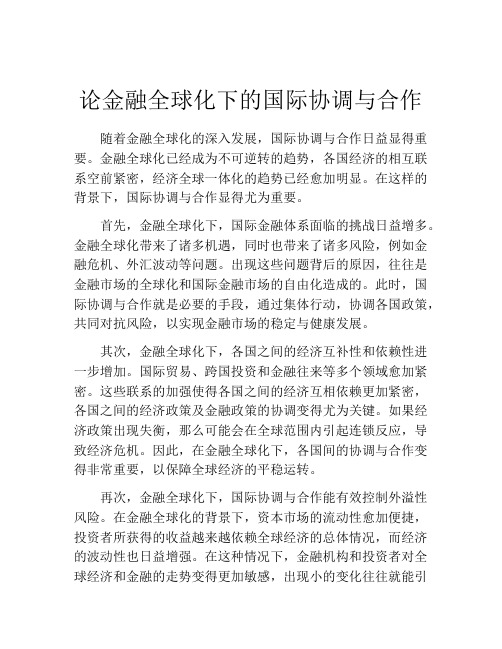 论金融全球化下的国际协调与合作

随着金融全球化的深入发展，国际协调与合作日益显得重要。金融全球化已经成为不可逆转的趋势，各国经济的相互联系空前紧密，经济全球一体化的趋势已经愈加明显。在这样的背景下，国际协调与合作显得尤为重要。

首先，金融全球化下，国际金融体系面临的挑战日益增多。金融全球化带来了诸多机遇，同时也带来了诸多风险，例如金融危机、外汇波动等问题。出现这些问题背后的原因，往往是金融市场的全球化和国际金融市场的自由化造成的。此时，国际协调与合作就是必要的手段，通过集体行动，协调各国政策，共同对抗风险，以实现金融市场的稳定与健康发展。

其次，金融全球化下，各国之间的经济互补性和依赖性进一步增加。国际贸易、跨国投资和金融往来等多个领域愈加紧密。这些联系的加强使得各国之间的经济互相依赖更加紧密，各国之间的经济政策及金融政策的协调变得尤为关键。如果经济政策出现失衡，那么可能会在全球范围内引起连锁反应，导致经济危机。因此，在金融全球化下，各国间的协调与合作变得非常重要，以保障全球经济的平稳运转。

再次，金融全球化下，国际协调与合作能有效控制外溢性风险。在金融全球化的背景下，资本市场的流动性愈加便捷，投资者所获得的收益越来越依赖全球经济的总体情况，而经济的波动性也日益增强。在这种情况下，金融机构和投资者对全球经济和金融的走势变得更加敏感，出现小的变化往往就能引